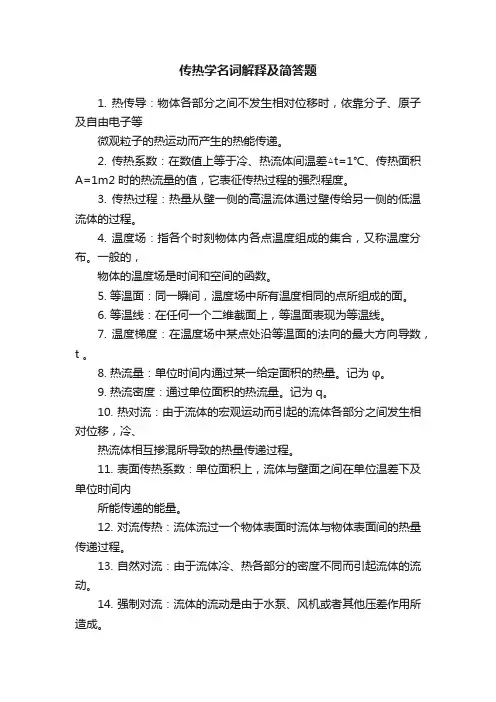 传热学名词解释及简答题

1. 热传导：物体各部分之间不发生相对位移时，依靠分子、原子及自由电子等

微观粒子的热运动而产生的热能传递。

2. 传热系数：在数值上等于冷、热流体间温差△t=1℃、传热面积A=1m2 时的热流量的值，它表征传热过程的强烈程度。

3. 传热过程：热量从壁一侧的高温流体通过壁传给另一侧的低温流体的过程。

4. 温度场：指各个时刻物体内各点温度组成的集合，又称温度分布。一般的，

物体的温度场是时间和空间的函数。

5. 等温面：同一瞬间，温度场中所有温度相同的点所组成的面。

6. 等温线：在任何一个二维截面上，等温面表现为等温线。

7. 温度梯度：在温度场中某点处沿等温面的法向的最大方向导数，t 。

8. 热流量：单位时间内通过某一给定面积的热量。记为 φ。

9. 热流密度：通过单位面积的热流量。记为 q。

10. 热对流：由于流体的宏观运动而引起的流体各部分之间发生相对位移，冷、

热流体相互掺混所导致的热量传递过程。

11. 表面传热系数：单位面积上，流体与壁面之间在单位温差下及单位时间内

所能传递的能量。

12. 对流传热：流体流过一个物体表面时流体与物体表面间的热量传递过程。

13. 自然对流：由于流体冷、热各部分的密度不同而引起流体的流动。

14. 强制对流：流体的流动是由于水泵、风机或者其他压差作用所造成。